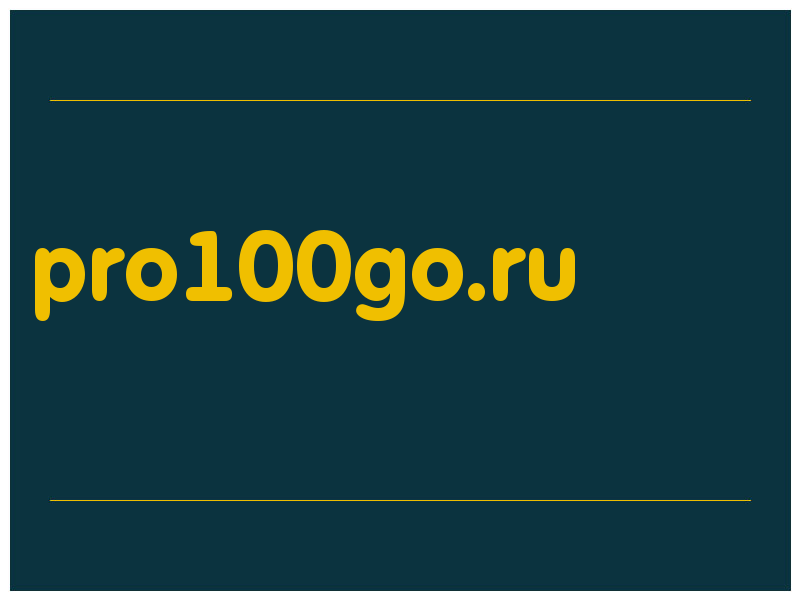 pro100go.ru